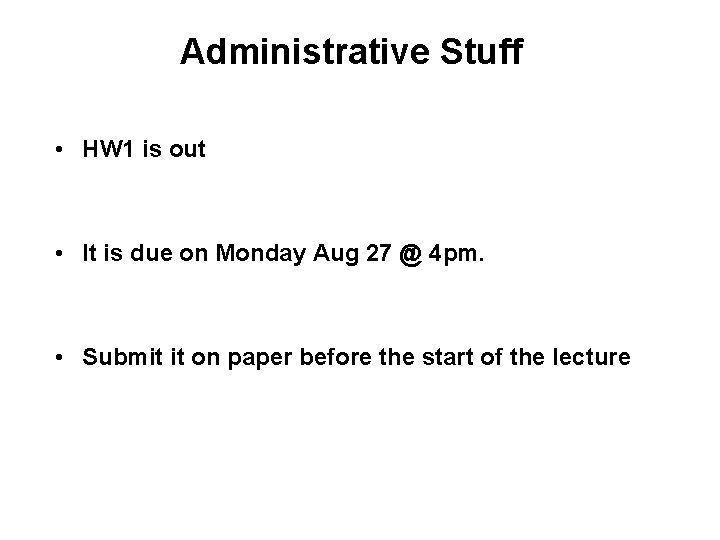 Administrative Stuff

• HW1 is out

• It is due on Monday Aug 27 @ 4pm.

• Submit it on paper before the start of the lecture